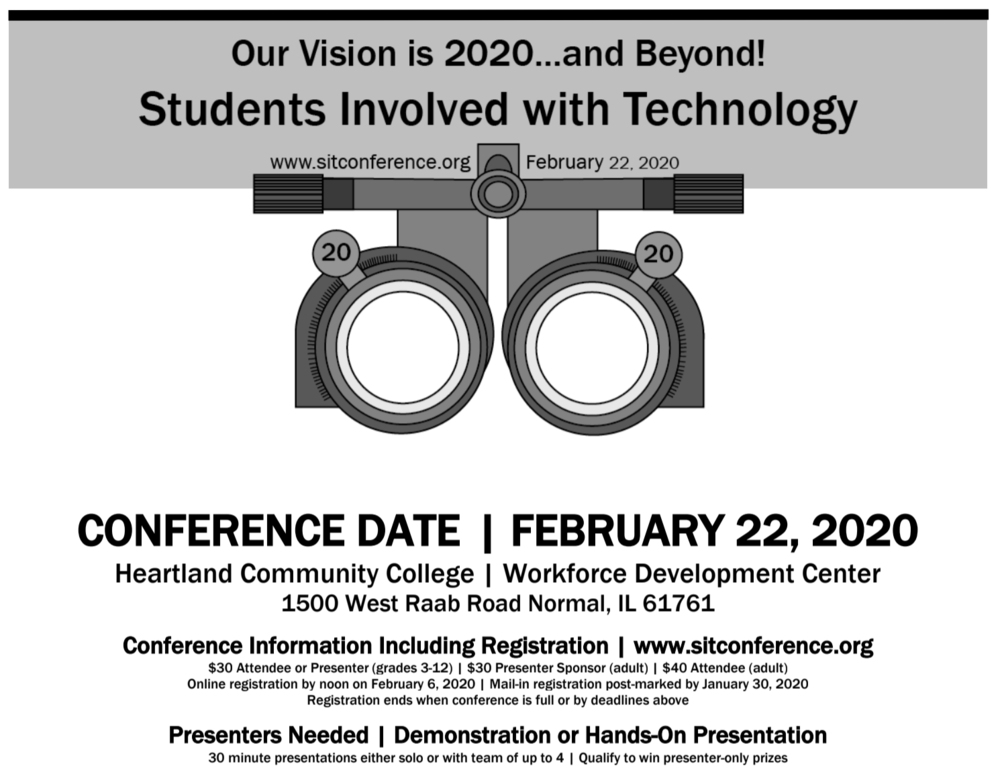 Our Vision is 2020...and Beyond!
Students Involved with Technology

www.sitconference.org February 22, 2020

20 20

CONFERENCE DATE | FEBRUARY 22, 2020
Heartland Community College | Workforce Development Center
1500 West Raab Road Normal, IL 61761

Conference Information Including Registration | www.sitconference.org
$30 Attendee or Presenter (grades 3-12) | $30 Presenter Sponsor (adult) | $40 Attendee (adult)
Online registration by noon on February 6, 2020 | Mail-in registration post-marked by January 30, 2020
Registration ends when conference is full or by deadlines above

Presenters Needed | Demonstration or Hands-On Presentation
30 minute presentations either solo or with team of up to 4 | Qualify to win presenter-only prizes